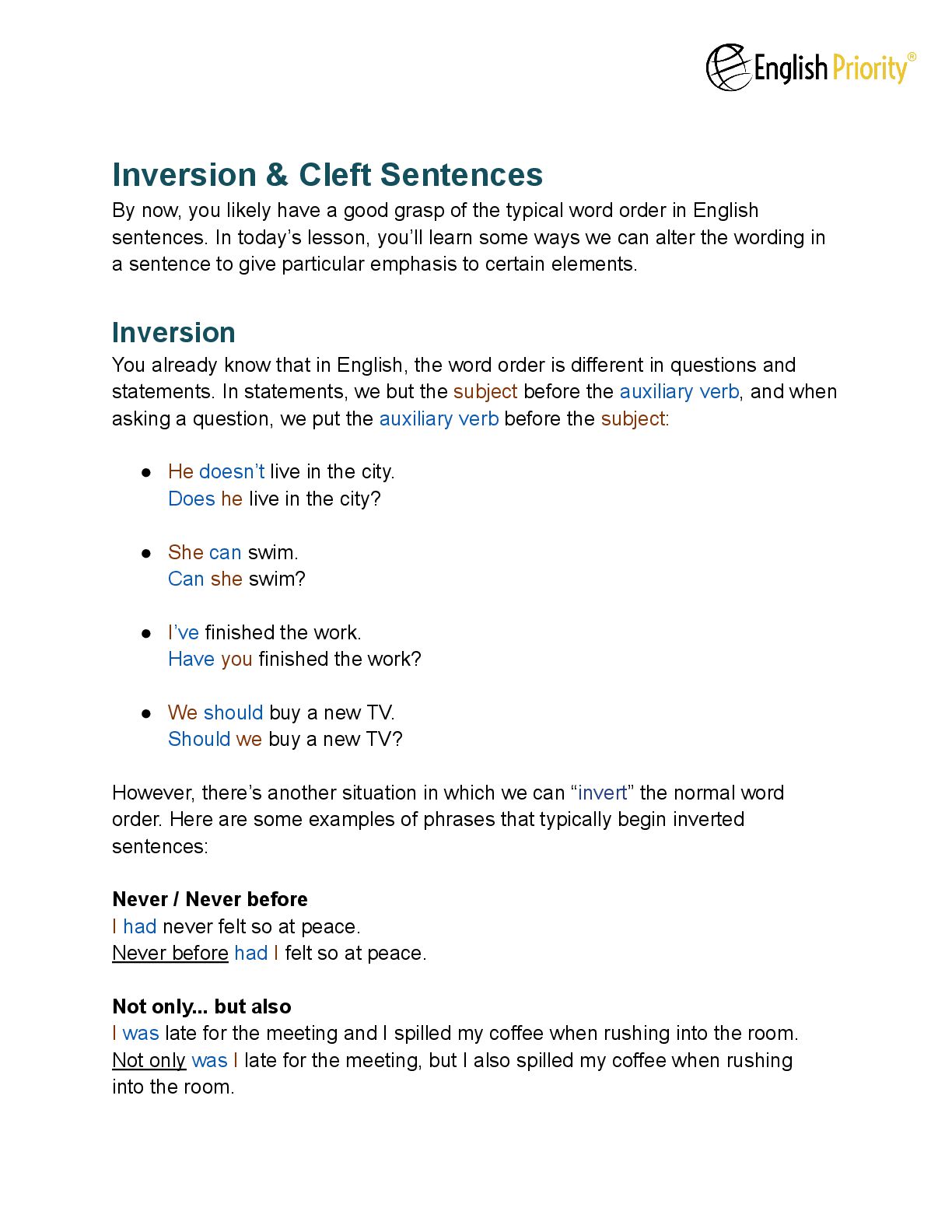 English Priority®

Inversion & Cleft Sentences

By now, you likely have a good grasp of the typical word order in English sentences. In today's lesson, you'll learn some ways we can alter the wording in a sentence to give particular emphasis to certain elements.

Inversion

You already know that in English, the word order is different in questions and statements. In statements, we but the subject before the auxiliary verb, and when asking a question, we put the auxiliary verb before the subject:

● He doesn't live in the city.
Does he live in the city?

● She can swim.
Can she swim?

● I've finished the work.
Have you finished the work?

● We should buy a new TV.
Should we buy a new TV?

However, there's another situation in which we can "invert" the normal word order. Here are some examples of phrases that typically begin inverted sentences:

Never / Never before
I had never felt so at peace.
Never before had I felt so at peace.

Not only... but also
I was late for the meeting and I spilled my coffee when rushing into the room.
Not only was I late for the meeting, but I also spilled my coffee when rushing into the room.